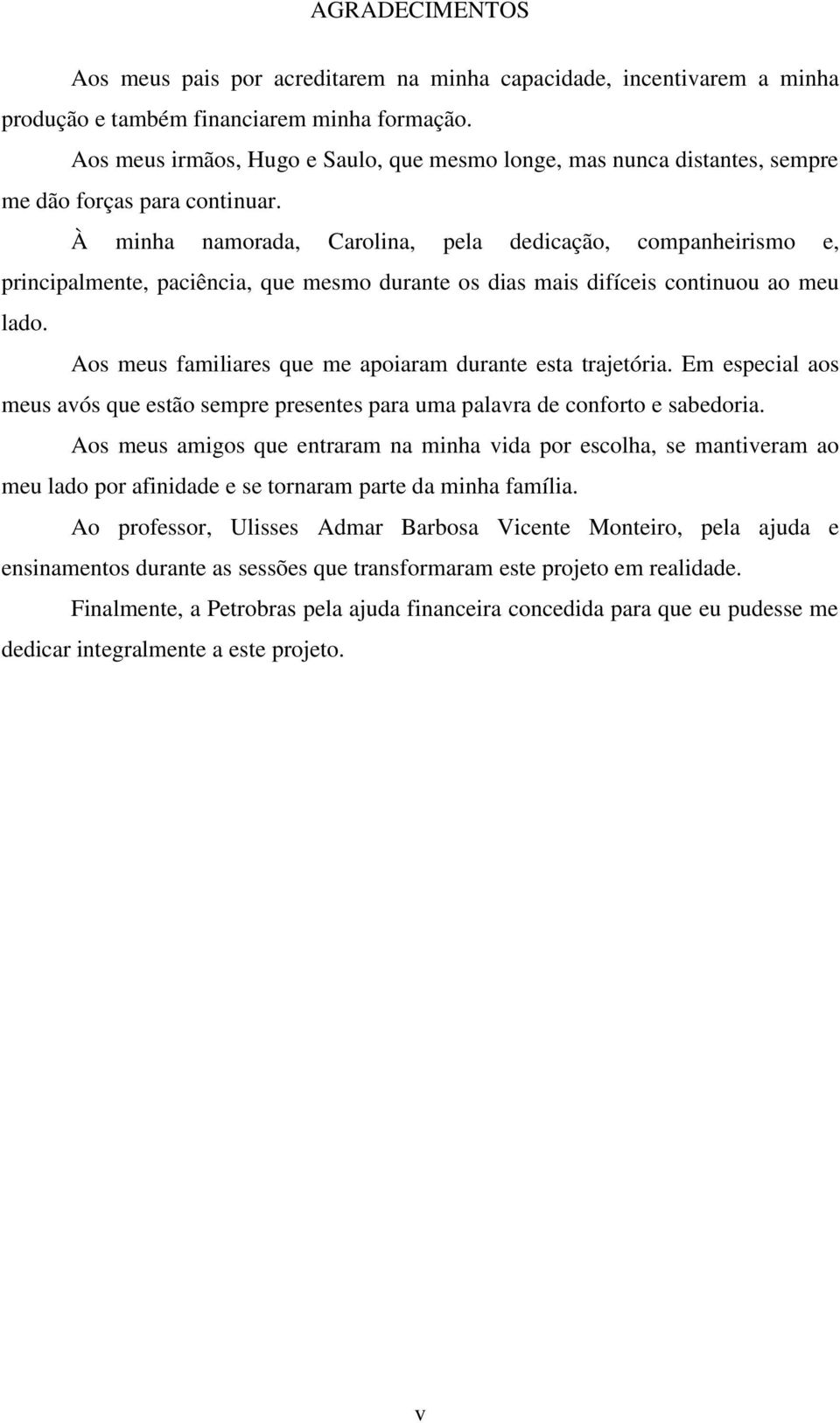 AGRADECIMENTOS

Aos meus pais por acreditarem na minha capacidade, incentivarem a minha produção e também financiarem minha formação.

Aos meus irmãos, Hugo e Saulo, que mesmo longe, mas nunca distantes, sempre me dão forças para continuar.

À minha namorada, Carolina, pela dedicação, companheirismo e, principalmente, paciência, que mesmo durante os dias mais difíceis continuou ao meu lado.

Aos meus familiares que me apoiaram durante esta trajetória. Em especial aos meus avós que estão sempre presentes para uma palavra de conforto e sabedoria.

Aos meus amigos que entraram na minha vida por escolha, se mantiveram ao meu lado por afinidade e se tornaram parte da minha família.

Ao professor, Ulisses Admar Barbosa Vicente Monteiro, pela ajuda e ensinamentos durante as sessões que transformaram este projeto em realidade.

Finalmente, a Petrobras pela ajuda financeira concedida para que eu pudesse me dedicar integralmente a este projeto.

v